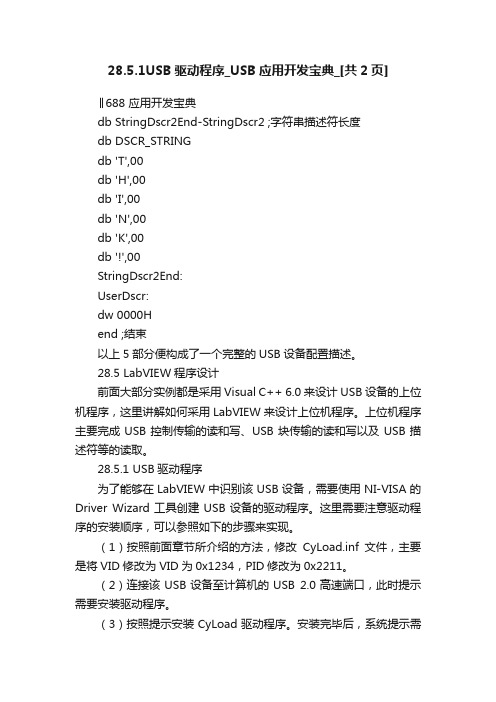 28.5.1USB 驱动程序_USB 应用开发宝典_[共 2 页]

‖688 应用开发宝典

db StringDscr2End-StringDscr2 ;字符串描述符长度

db DSCR_STRING

db 'T',00

db 'H',00

db 'I',00

db 'N',00

db 'K',00

db '!',00

StringDscr2End:

UserDscr:

dw 0000H

end ;结束

以上 5 部分便构成了一个完整的 USB 设备配置描述。

28.5 LabVIEW 程序设计

前面大部分实例都是采用 Visual C++ 6.0 来设计 USB 设备的上位机程序，这里讲解如何采用 LabVIEW 来设计上位机程序。上位机程序主要完成 USB 控制传输的读和写、USB 块传输的读和写以及 USB 描述符等的读取。

28.5.1 USB 驱动程序

为了能够在 LabVIEW 中识别该 USB 设备，需要使用 NI-VISA 的 Driver Wizard 工具创建 USB 设备的驱动程序。这里需要注意驱动程序的安装顺序，可以参照如下的步骤来实现。

（1）按照前面章节所介绍的方法，修改 CyLoad.inf 文件，主要是将 VID 修改为 VID 为 0x1234，PID 修改为 0x2211。

（2）连接该 USB 设备至计算机的 USB 2.0 高速端口，此时提示需要安装驱动程序。

（3）按照提示安装 CyLoad 驱动程序。安装完毕后，系统提示需